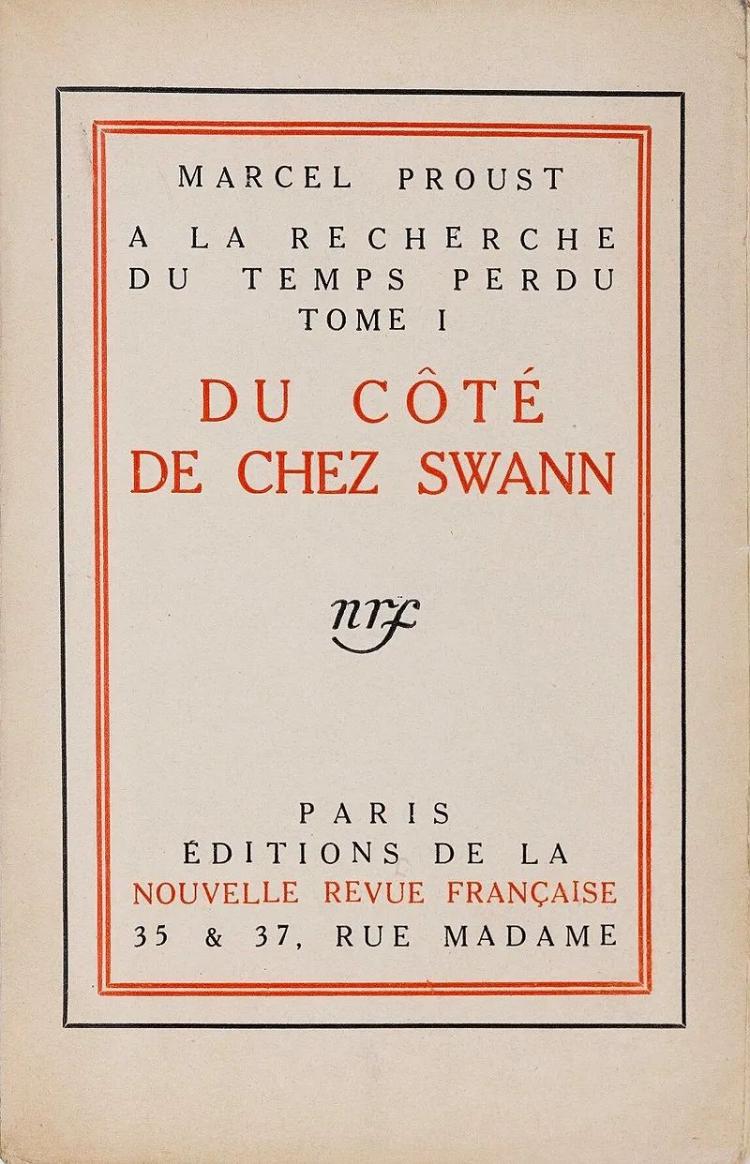 MARCEL PROUST

A LA RECHERCHE
DU TEMPS PERDU
TOME I

DU CÔTÉ
DE CHEZ SWANN

nrf

PARIS
ÉDITIONS DE LA
NOUVELLE REVUE FRANÇAISE
35 & 37, RUE MADAME